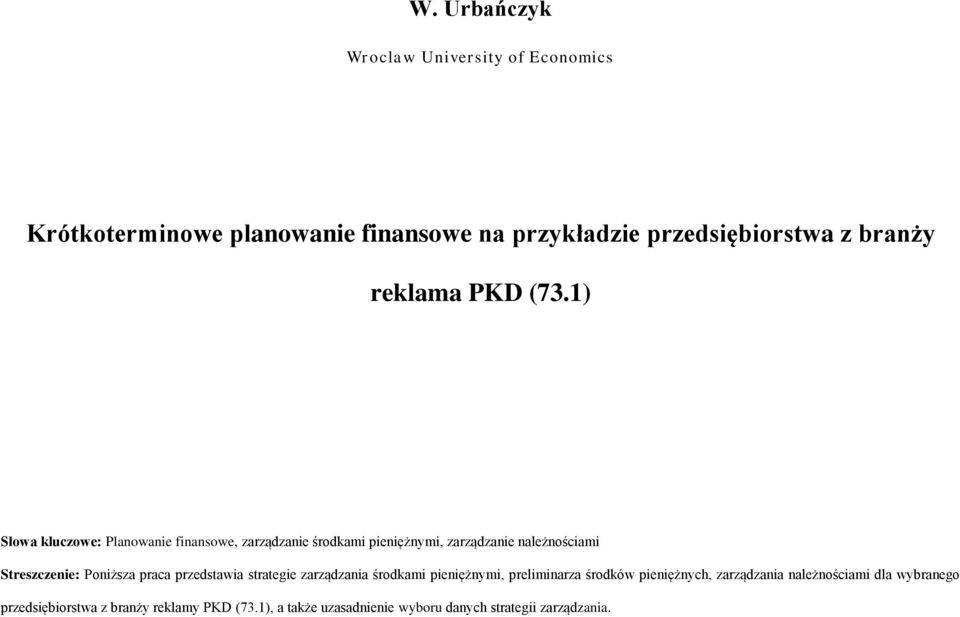 W. Urbańczyk

Wroclaw University of Economics

Krótkoterminowe planowanie finansowe na przykładzie przedsiębiorstwa z branży reklama PKD (73.1)

Słowa kluczowe: Planowanie finansowe, zarządzanie środkami pieniężnymi, zarządzanie należnościami

Streszczenie: Poniższa praca przedstawia strategie zarządzania środkami pieniężnymi, preliminarza środków pieniężnych, zarządzania należnościami dla wybranego przedsiębiorstwa z branży reklamy PKD (73.1), a także uzasadnienie wyboru danych strategii zarządzania.